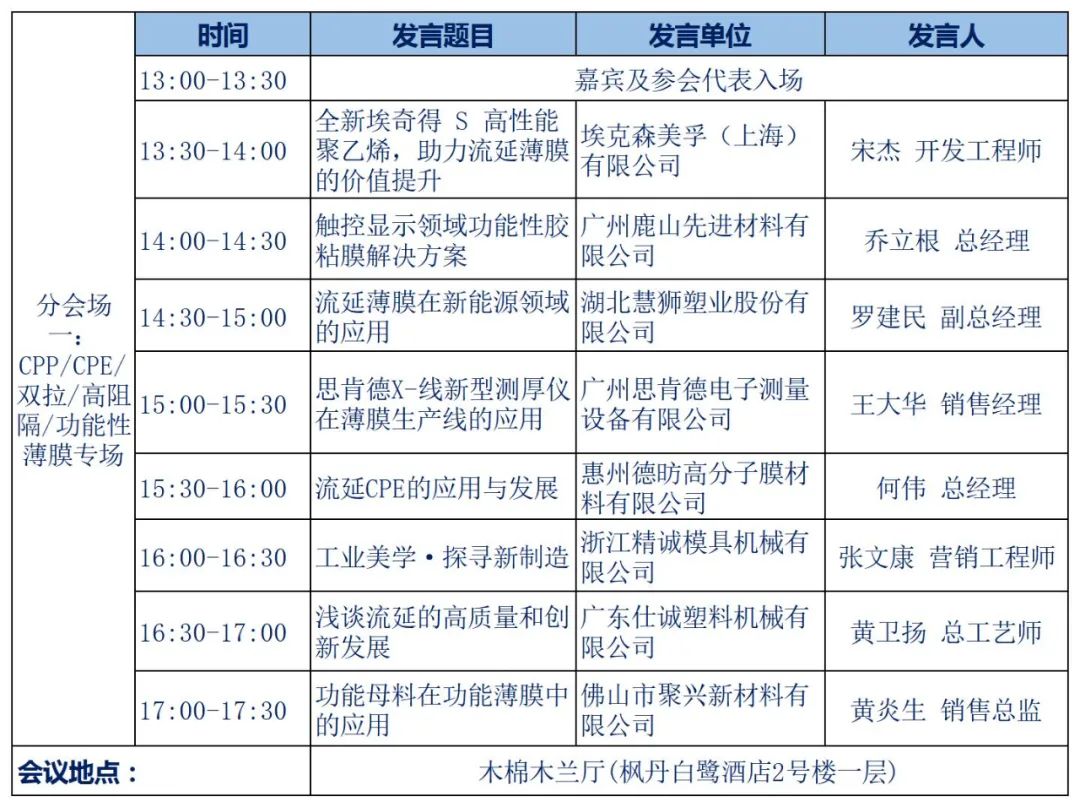 |  | 时间 | 发言题目 | 发言单位 | 发言人 |
|---|---|---|---|---|
| 分会场一：CPP/CPE/双拉/高阻隔/功能性薄膜专场 | 13:00-13:30 | 嘉宾及参会代表入场 | | |
| | 13:30-14:00 | 全新埃奇得 S 高性能聚乙烯，助力流延薄膜的价值提升 | 埃克森美孚（上海）有限公司 | 宋杰 开发工程师 |
| | 14:00-14:30 | 触控显示领域功能性胶粘膜解决方案 | 广州鹿山先进材料有限公司 | 乔立根 总经理 |
| | 14:30-15:00 | 流延薄膜在新能源领域的应用 | 湖北慧狮塑业股份有限公司 | 罗建民 副总经理 |
| | 15:00-15:30 | 思肯德X-线新型测厚仪在薄膜生产线的应用 | 广州思肯德电子测量设备有限公司 | 王大华 销售经理 |
| | 15:30-16:00 | 流延CPE的应用与发展 | 惠州德昉高分子膜材料有限公司 | 何伟 总经理 |
| | 16:00-16:30 | 工业美学·探寻新制造 | 浙江精诚模具机械有限公司 | 张文康 营销工程师 |
| | 16:30-17:00 | 浅谈流延的高质量和创新发展 | 广东仕诚塑料机械有限公司 | 黄卫扬 总工艺师 |
| | 17:00-17:30 | 功能母料在功能薄膜中的应用 | 佛山市聚兴新材料有限公司 | 黄炎生 销售总监 |
| 会议地点： | | 木棉木兰厅(枫丹白鹭酒店2号楼一层) | | |